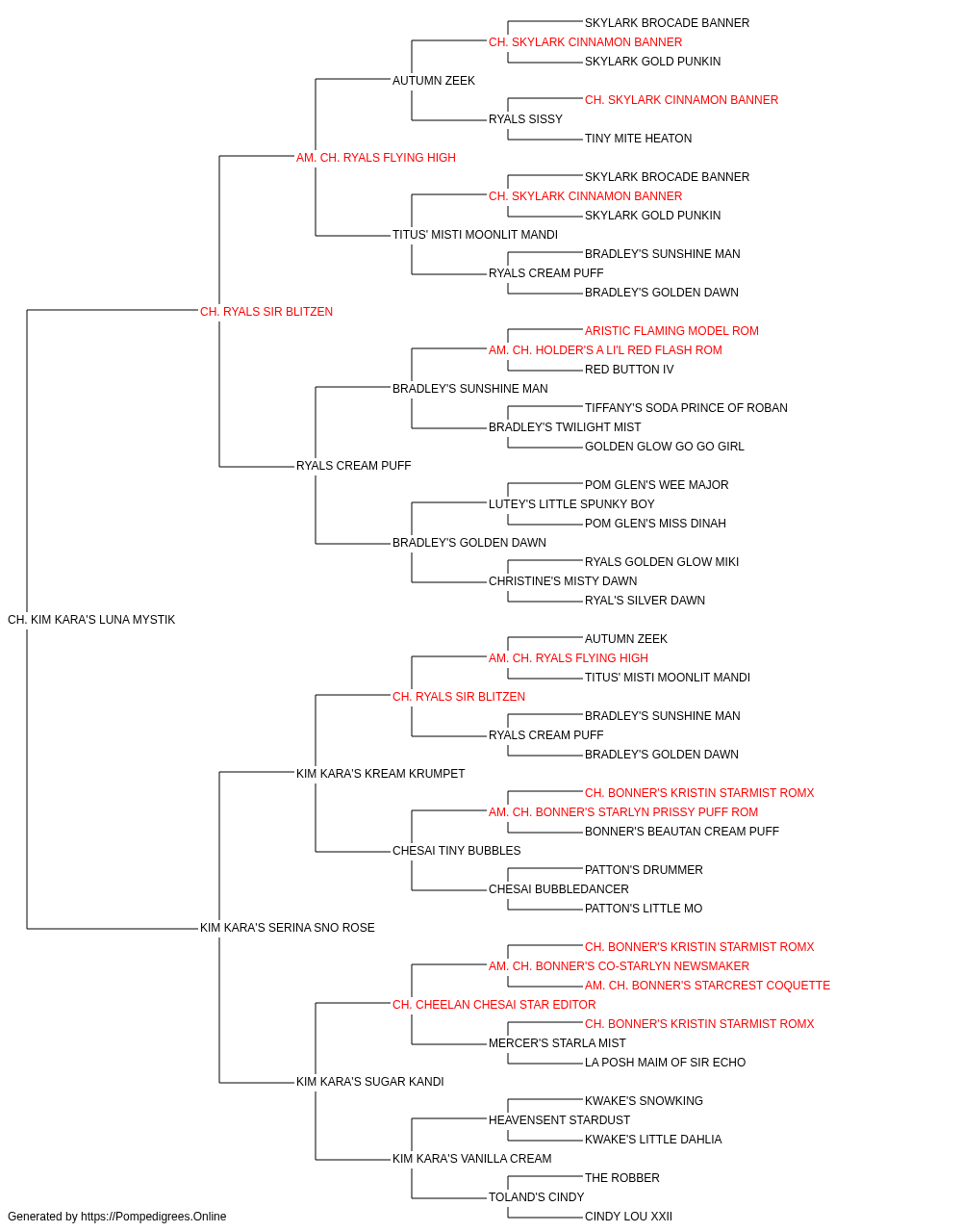 SKYLARK BROCADE BANNER
CH. SKYLARK CINNAMON BANNER
SKYLARK GOLD PUNKIN
AUTUMN ZEEK
CH. SKYLARK CINNAMON BANNER
RYALS SISSY
TINY MITE HEATON
AM. CH. RYALS FLYING HIGH
SKYLARK BROCADE BANNER
CH. SKYLARK CINNAMON BANNER
SKYLARK GOLD PUNKIN
TITUS' MISTI MOONLIT MANDI
BRADLEY'S SUNSHINE MAN
RYALS CREAM PUFF
BRADLEY'S GOLDEN DAWN
CH. RYALS SIR BLITZEN
ARISTIC FLAMING MODEL ROM
AM. CH. HOLDER'S A LI'L RED FLASH ROM
RED BUTTON IV
BRADLEY'S SUNSHINE MAN
TIFFANY'S SODA PRINCE OF ROBAN
BRADLEY'S TWILIGHT MIST
GOLDEN GLOW GO GO GIRL
RYALS CREAM PUFF
POM GLEN'S WEE MAJOR
LUTEY'S LITTLE SPUNKY BOY
POM GLEN'S MISS DINAH
BRADLEY'S GOLDEN DAWN
RYALS GOLDEN GLOW MIKI
CHRISTINE'S MISTY DAWN
RYAL'S SILVER DAWN
CH. KIM KARA'S LUNA MYSTIK
AUTUMN ZEEK
AM. CH. RYALS FLYING HIGH
TITUS' MISTI MOONLIT MANDI
CH. RYALS SIR BLITZEN
BRADLEY'S SUNSHINE MAN
RYALS CREAM PUFF
BRADLEY'S GOLDEN DAWN
KIM KARA'S KREAM KRUMPET
CH. BONNER'S KRISTIN STARMIST ROMX
AM. CH. BONNER'S STARLYN PRISSY PUFF ROM
BONNER'S BEAUTAN CREAM PUFF
CHESAI TINY BUBBLES
PATTON'S DRUMMER
CHESAI BUBBLEDANCER
PATTON'S LITTLE MO
KIM KARA'S SERINA SNO ROSE
CH. BONNER'S KRISTIN STARMIST ROMX
AM. CH. BONNER'S CO-STARLYN NEWSMAKER
AM. CH. BONNER'S STARCREST COQUETTE
CH. CHEELAN CHESAI STAR EDITOR
CH. BONNER'S KRISTIN STARMIST ROMX
MERCER'S STARLA MIST
LA POSH MAIM OF SIR ECHO
KIM KARA'S SUGAR KANDI
KWAKE'S SNOWKING
HEAVENSENT STARDUST
KWAKE'S LITTLE DAHLIA
KIM KARA'S VANILLA CREAM
THE ROBBER
TOLAND'S CINDY
CINDY LOU XXII
Generated by https://Pompedigrees.Online